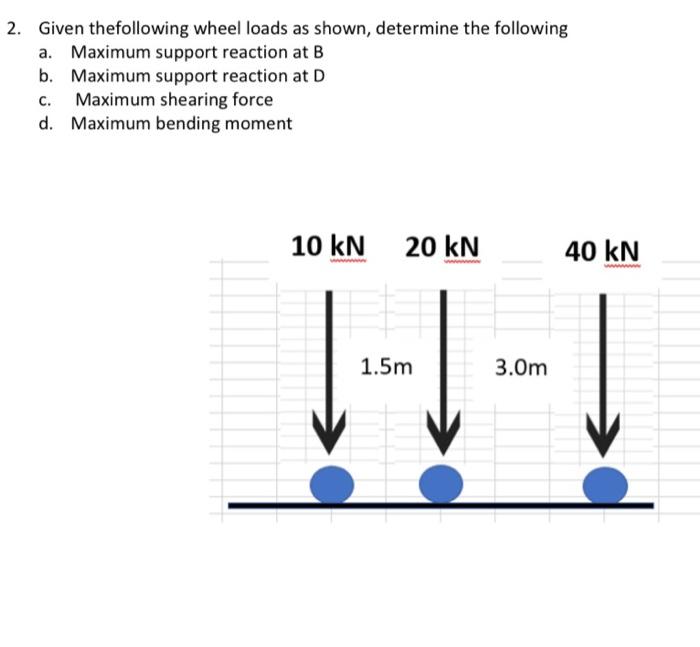 2. Given thefollowing wheel loads as shown, determine the following
a. Maximum support reaction at B
b. Maximum support reaction at D
c. Maximum shearing force
d. Maximum bending moment

10 kN 20 kN 40 kN

1.5m 3.0m